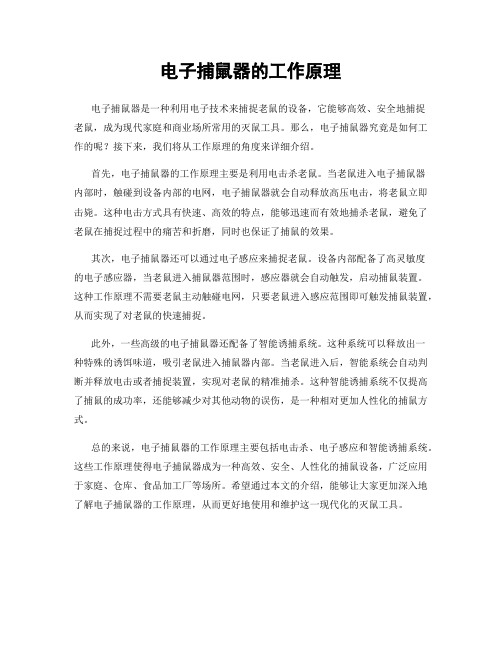 电子捕鼠器的工作原理

电子捕鼠器是一种利用电子技术来捕捉老鼠的设备，它能够高效、安全地捕捉老鼠，成为现代家庭和商业场所常用的灭鼠工具。那么，电子捕鼠器究竟是如何工作的呢？接下来，我们将从工作原理的角度来详细介绍。

首先，电子捕鼠器的工作原理主要是利用电击杀老鼠。当老鼠进入电子捕鼠器内部时，触碰到设备内部的电网，电子捕鼠器就会自动释放高压电击，将老鼠立即击毙。这种电击方式具有快速、高效的特点，能够迅速而有效地捕杀老鼠，避免了老鼠在捕捉过程中的痛苦和折磨，同时也保证了捕鼠的效果。

其次，电子捕鼠器还可以通过电子感应来捕捉老鼠。设备内部配备了高灵敏度的电子感应器，当老鼠进入捕鼠器范围时，感应器就会自动触发，启动捕鼠装置。这种工作原理不需要老鼠主动触碰电网，只要老鼠进入感应范围即可触发捕鼠装置，从而实现了对老鼠的快速捕捉。

此外，一些高级的电子捕鼠器还配备了智能诱捕系统。这种系统可以释放出一种特殊的诱饵味道，吸引老鼠进入捕鼠器内部。当老鼠进入后，智能系统会自动判断并释放电击或者捕捉装置，实现对老鼠的精准捕杀。这种智能诱捕系统不仅提高了捕鼠的成功率，还能够减少对其他动物的误伤，是一种相对更加人性化的捕鼠方式。

总的来说，电子捕鼠器的工作原理主要包括电击杀、电子感应和智能诱捕系统。这些工作原理使得电子捕鼠器成为一种高效、安全、人性化的捕鼠设备，广泛应用于家庭、仓库、食品加工厂等场所。希望通过本文的介绍，能够让大家更加深入地了解电子捕鼠器的工作原理，从而更好地使用和维护这一现代化的灭鼠工具。